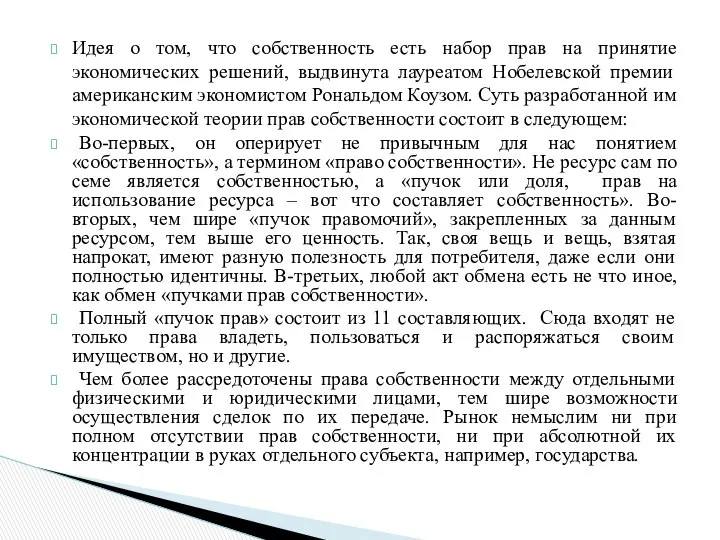 Идея о том, что собственность есть набор прав на принятие экономических решений, выдвинута лауреатом Нобелевской премии американским экономистом Рональдом Коузом. Суть разработанной им экономической теории прав собственности состоит в следующем:

Во-первых, он оперирует не привычным для нас понятием «собственность», а термином «право собственности». Не ресурс сам по семе является собственностью, а «пучок или доля, прав на использование ресурса – вот что составляет собственность». Во-вторых, чем шире «пучок правомочий», закрепленных за данным ресурсом, тем выше его ценность. Так, своя вещь и вещь, взятая напрокат, имеют разную полезность для потребителя, даже если они полностью идентичны. В-третьих, любой акт обмена есть не что иное, как обмен «пучками прав собственности».

Полный «пучок прав» состоит из 11 составляющих. Сюда входят не только права владеть, пользоваться и распоряжаться своим имуществом, но и другие.

Чем более рассредоточены права собственности между отдельными физическими и юридическими лицами, тем шире возможности осуществления сделок по их передаче. Рынок немыслим ни при полном отсутствии прав собственности, ни при абсолютной их концентрации в руках отдельного субъекта, например, государства.